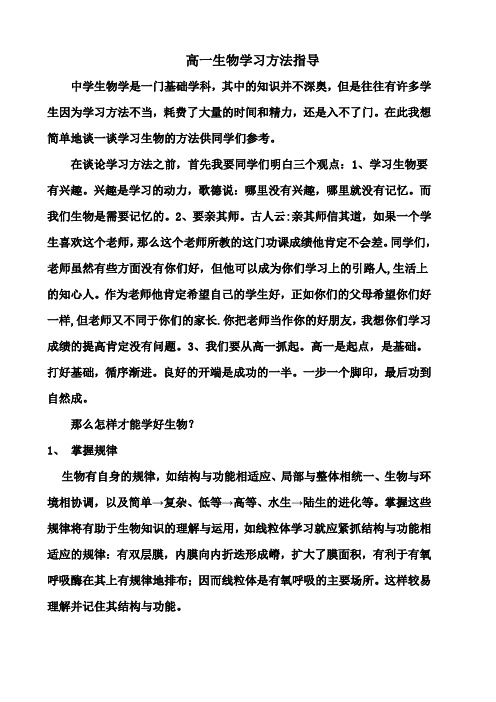 高一生物学习方法指导

中学生物学是一门基础学科，其中的知识并不深奥，但是往往有许多学生因为学习方法不当，耗费了大量的时间和精力，还是入不了门。在此我想简单地谈一谈学习生物的方法供同学们参考。

在谈论学习方法之前，首先我要同学们明白三个观点：1、学习生物要有兴趣。兴趣是学习的动力，歌德说：哪里没有兴趣，哪里就没有记忆。而我们生物是需要记忆的。2、要亲其师。古人云:亲其师信其道，如果一个学生喜欢这个老师，那么这个老师所教的这门功课成绩他肯定不会差。同学们，老师虽然有些方面没有你们好，但他可以成为你们学习上的引路人,生活上的知心人。作为老师他肯定希望自己的学生好，正如你们的父母希望你们好一样,但老师又不同于你们的家长.你把老师当作你的好朋友，我想你们学习成绩的提高肯定没有问题。3、我们要从高一抓起。高一是起点，是基础。打好基础，循序渐进。良好的开端是成功的一半。一步一个脚印，最后功到自然成。

那么怎样才能学好生物？

1、 掌握规律

生物有自身的规律，如结构与功能相适应、局部与整体相统一、生物与环境相协调，以及简单→复杂、低等→高等、水生→陆生的进化等。掌握这些规律将有助于生物知识的理解与运用，如线粒体学习就应紧抓结构与功能相适应的规律：有双层膜，内膜向内折迭形成嵴，扩大了膜面积，有利于有氧呼吸酶在其上有规律地排布；因而线粒体是有氧呼吸的主要场所。这样较易理解并记住其结构与功能。